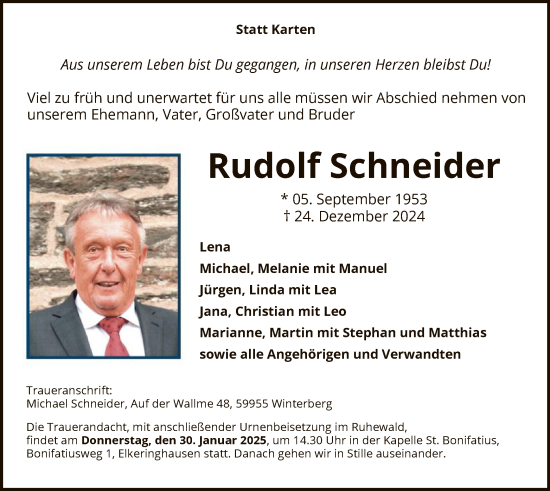 Statt Karten

Aus unserem Leben bist Du gegangen, in unseren Herzen bleibst Du!

Viel zu früh und unerwartet für uns alle müssen wir Abschied nehmen von unserem Ehemann, Vater, Großvater und Bruder

Rudolf Schneider

* 05. September 1953
† 24. Dezember 2024

Lena
Michael, Melanie mit Manuel
Jürgen, Linda mit Lea
Jana, Christian mit Leo
Marianne, Martin mit Stephan und Matthias
sowie alle Angehörigen und Verwandten

Traueranschrift:
Michael Schneider, Auf der Wallme 48, 59955 Winterberg

Die Trauerandacht, mit anschließender Urnenbeisetzung im Ruhewald, findet am Donnerstag, den 30. Januar 2025, um 14.30 Uhr in der Kapelle St. Bonifatius, Bonifatiusweg 1, Elkeringhausen statt. Danach gehen wir in Stille auseinander.